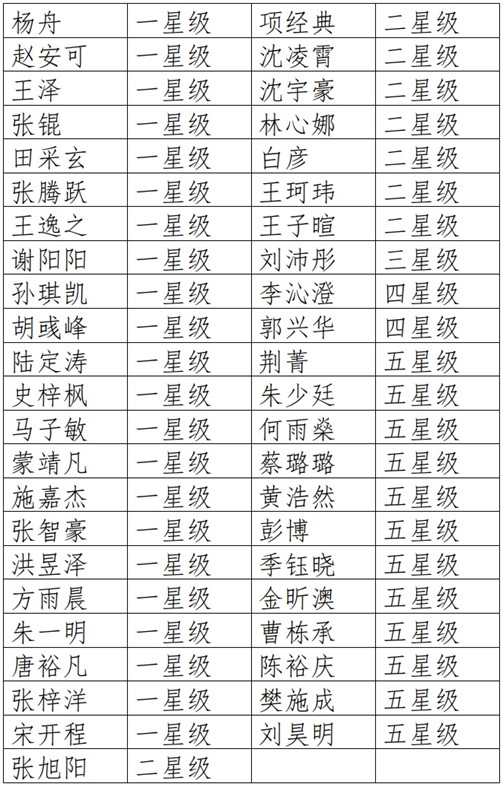 | 杨舟 | 一星级 | 项经典 | 二星级 |
|---|---|---|---|
| 赵安可 | 一星级 | 沈凌霄 | 二星级 |
| 王泽 | 一星级 | 沈宇豪 | 二星级 |
| 张锟 | 一星级 | 林心娜 | 二星级 |
| 田采玄 | 一星级 | 白彦 | 二星级 |
| 张腾跃 | 一星级 | 王珂玮 | 二星级 |
| 王逸之 | 一星级 | 王子暄 | 二星级 |
| 谢阳阳 | 一星级 | 刘沛彤 | 三星级 |
| 孙琪凯 | 一星级 | 李沁澄 | 四星级 |
| 胡彧峰 | 一星级 | 郭兴华 | 四星级 |
| 陆定涛 | 一星级 | 荆菁 | 五星级 |
| 史梓枫 | 一星级 | 朱少廷 | 五星级 |
| 马子敏 | 一星级 | 何雨燊 | 五星级 |
| 蒙靖凡 | 一星级 | 蔡璐璐 | 五星级 |
| 施嘉杰 | 一星级 | 黄浩然 | 五星级 |
| 张智豪 | 一星级 | 彭博 | 五星级 |
| 洪昱泽 | 一星级 | 季钰晓 | 五星级 |
| 方雨晨 | 一星级 | 金昕澳 | 五星级 |
| 朱一明 | 一星级 | 曹栋承 | 五星级 |
| 唐裕凡 | 一星级 | 陈裕庆 | 五星级 |
| 张梓洋 | 一星级 | 樊施成 | 五星级 |
| 宋开程 | 一星级 | 刘昊明 | 五星级 |
| 张旭阳 | 二星级 | | |